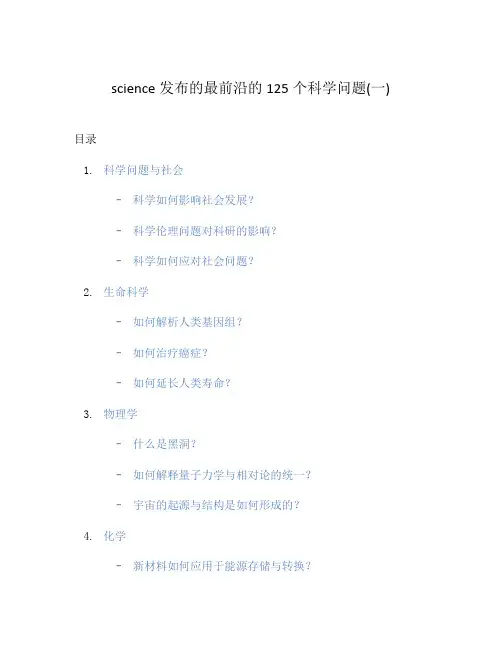 science 发布的最前沿的 125 个科学问题(一)

目录

1. 科学问题与社会

- 科学如何影响社会发展？

- 科学伦理问题对科研的影响？

- 科学如何应对社会问题？

2. 生命科学

- 如何解析人类基因组？

- 如何治疗癌症？

- 如何延长人类寿命？

3. 物理学

- 什么是黑洞？

- 如何解释量子力学与相对论的统一？

- 宇宙的起源与结构是如何形成的？

4. 化学

- 新材料如何应用于能源存储与转换？